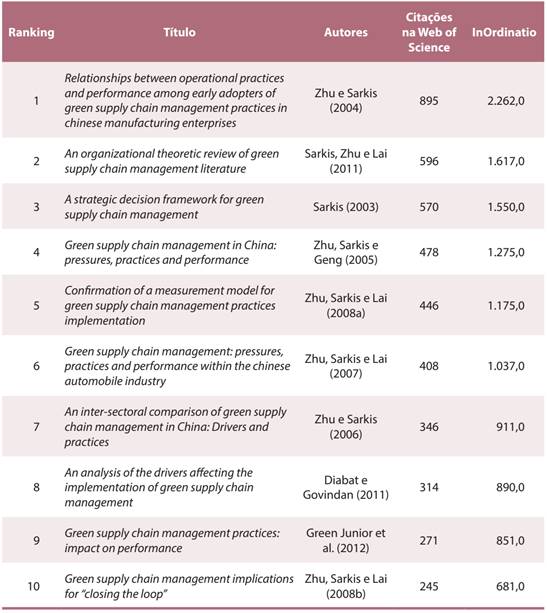 | Ranking | Título | Autores | Citações na Web of Science | InOrdinatio |
|---|---|---|---|---|
| 1 | Relationships between operational practices and performance among early adopters of green supply chain management practices in chinese manufacturing enterprises | Zhu e Sarkis (2004) | 895 | 2.262,0 |
| 2 | An organizational theoretic review of green supply chain management literature | Sarkis, Zhu e Lai (2011) | 596 | 1.617,0 |
| 3 | A strategic decision framework for green supply chain management | Sarkis (2003) | 570 | 1.550,0 |
| 4 | Green supply chain management in China: pressures, practices and performance | Zhu, Sarkis e Geng (2005) | 478 | 1.275,0 |
| 5 | Confirmation of a measurement model for green supply chain management practices implementation | Zhu, Sarkis e Lai (2008a) | 446 | 1.175,0 |
| 6 | Green supply chain management: pressures, practices and performance within the chinese automobile industry | Zhu, Sarkis e Lai (2007) | 408 | 1.037,0 |
| 7 | An inter-sectoral comparison of green supply chain management in China: Drivers and practices | Zhu e Sarkis (2006) | 346 | 911,0 |
| 8 | An analysis of the drivers affecting the implementation of green supply chain management | Diabat e Govindan (2011) | 314 | 890,0 |
| 9 | Green supply chain management practices: impact on performance | Green Junior et al. (2012) | 271 | 851,0 |
| 10 | Green supply chain management implications for "closing the loop" | Zhu, Sarkis e Lai (2008b) | 245 | 681,0 |